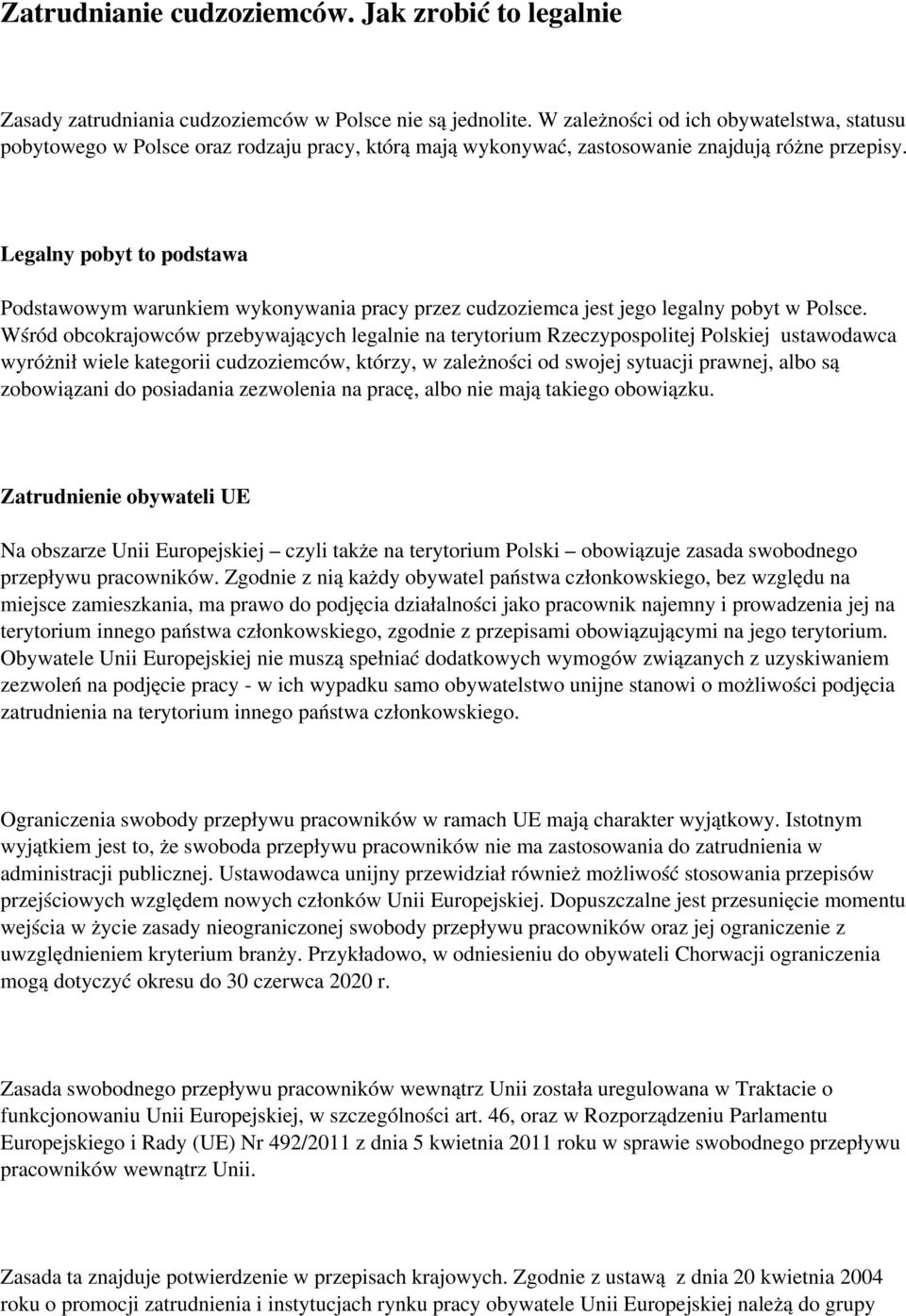 Zatrudnianie cudzoziemców. Jak zrobić to legalnie

Zasady zatrudniania cudzoziemców w Polsce nie są jednolite. W zależności od ich obywatelstwa, statusu pobytowego w Polsce oraz rodzaju pracy, którą mają wykonywać, zastosowanie znajdują różne przepisy.

Legalny pobyt to podstawa

Podstawowym warunkiem wykonywania pracy przez cudzoziemca jest jego legalny pobyt w Polsce. Wśród obcokrajowców przebywających legalnie na terytorium Rzeczypospolitej Polskiej ustawodawca wyróżnił wiele kategorii cudzoziemców, którzy, w zależności od swojej sytuacji prawnej, albo są zobowiązani do posiadania zezwolenia na pracę, albo nie mają takiego obowiązku.

Zatrudnienie obywateli UE

Na obszarze Unii Europejskiej – czyli także na terytorium Polski – obowiązuje zasada swobodnego przepływu pracowników. Zgodnie z nią każdy obywatel państwa członkowskiego, bez względu na miejsce zamieszkania, ma prawo do podjęcia działalności jako pracownik najemny i prowadzenia jej na terytorium innego państwa członkowskiego, zgodnie z przepisami obowiązującymi na jego terytorium. Obywatele Unii Europejskiej nie muszą spełniać dodatkowych wymogów związanych z uzyskiwaniem zezwoleń na podjęcie pracy - w ich wypadku samo obywatelstwo unijne stanowi o możliwości podjęcia zatrudnienia na terytorium innego państwa członkowskiego.

Ograniczenia swobody przepływu pracowników w ramach UE mają charakter wyjątkowy. Istotnym wyjątkiem jest to, że swoboda przepływu pracowników nie ma zastosowania do zatrudnienia w administracji publicznej. Ustawodawca unijny przewidział również możliwość stosowania przepisów przejściowych względem nowych członków Unii Europejskiej. Dopuszczalne jest przesunięcie momentu wejścia w życie zasady nieograniczonej swobody przepływu pracowników oraz jej ograniczenie z uwzględnieniem kryterium branży. Przykładowo, w odniesieniu do obywateli Chorwacji ograniczenia mogą dotyczyć okresu do 30 czerwca 2020 r.

Zasada swobodnego przepływu pracowników wewnątrz Unii została uregulowana w Traktacie o funkcjonowaniu Unii Europejskiej, w szczególności art. 46, oraz w Rozporządzeniu Parlamentu Europejskiego i Rady (UE) Nr 492/2011 z dnia 5 kwietnia 2011 roku w sprawie swobodnego przepływu pracowników wewnątrz Unii.

Zasada ta znajduje potwierdzenie w przepisach krajowych. Zgodnie z ustawą z dnia 20 kwietnia 2004 roku o promocji zatrudnienia i instytucjach rynku pracy obywatele Unii Europejskiej należą do grupy